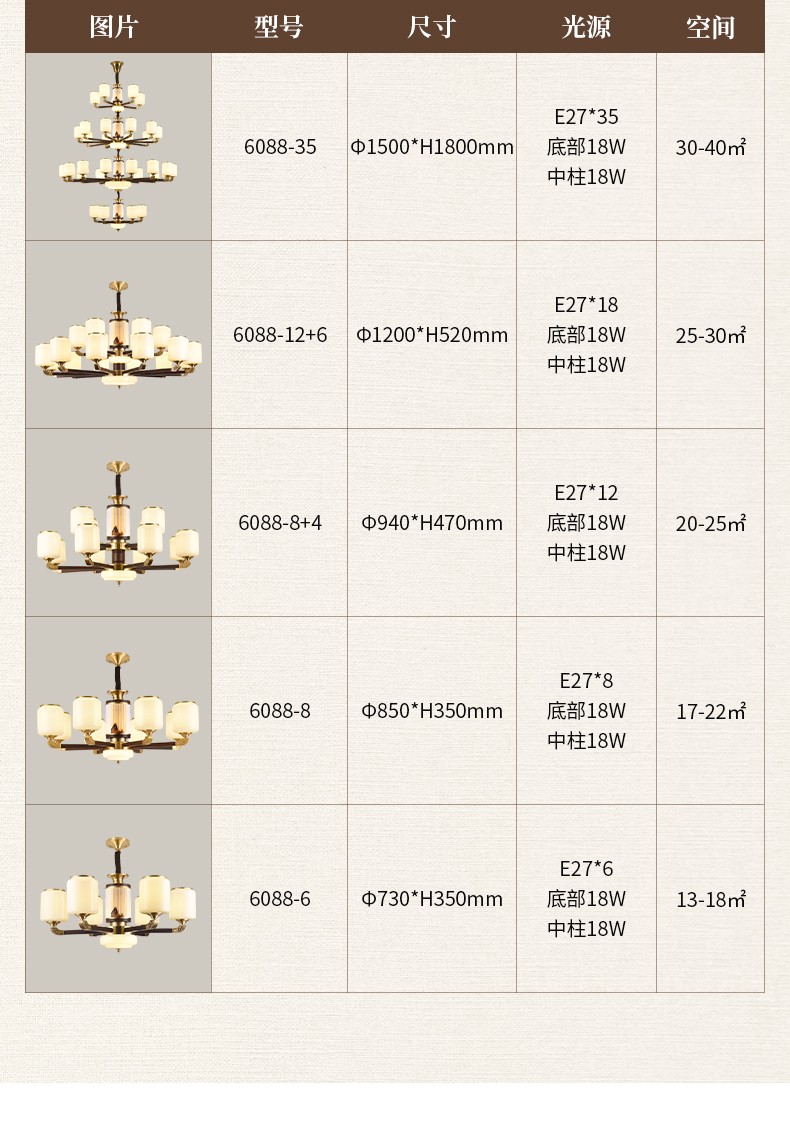 | 图片 | 型号 | 尺寸 | 光源 | 空间 |
|---|---|---|---|---|
|  | 6088-35 | Φ1500*H1800mm | E27*35 底部18W 中柱18W | 30-40㎡ |
|  | 6088-12+6 | Φ1200*H520mm | E27*18 底部18W 中柱18W | 25-30㎡ |
|  | 6088-8+4 | Φ940*H470mm | E27*12 底部18W 中柱18W | 20-25㎡ |
|  | 6088-8 | Φ850*H350mm | E27*8 底部18W 中柱18W | 17-22㎡ |
|  | 6088-6 | Φ730*H350mm | E27*6 底部18W 中柱18W | 13-18㎡ |